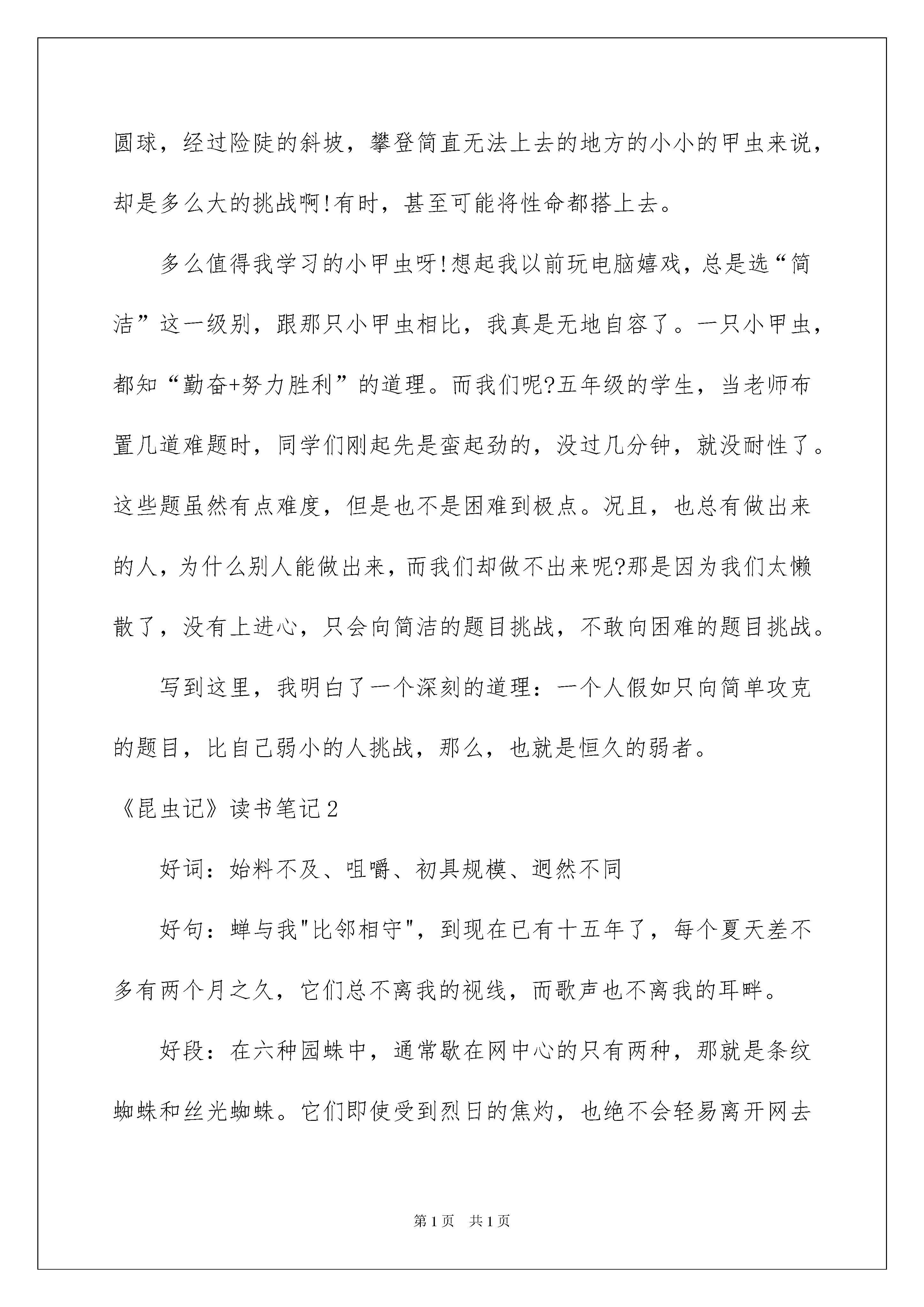 圆球，经过险陡的斜坡，攀登简直无法上去的地方的小小的甲虫来说，却是多么大的挑战啊!有时，甚至可能将性命都搭上去。

多么值得我学习的小甲虫呀!想起我以前玩电脑嬉戏，总是选“简洁”这一级别，跟那只小甲虫相比，我真是无地自容了。一只小甲虫，都知“勤奋+努力胜利”的道理。而我们呢?五年级的学生，当老师布置几道难题时，同学们刚起先是蛮起劲的，没过几分钟，就没耐性了。这些题虽然有点难度，但是也不是困难到极点。况且，也总有做出来的人，为什么别人能做出来，而我们却做不出来呢?那是因为我们太懒散了，没有上进心，只会向简洁的题目挑战，不敢向困难的题目挑战。

写到这里，我明白了一个深刻的道理：一个人假如只向简单攻克的题目，比自己弱小的人挑战，那么，也就是恒久的弱者。

《昆虫记》读书笔记2

好词：始料不及、咀嚼、初具规模、迥然不同

好句：蝉与我"比邻相守"，到现在已有十五年了，每个夏天差不多有两个月之久，它们总不离我的视线，而歌声也不离我的耳畔。

好段：在六种园蛛中，通常歇在网中心的只有两种，那就是条纹蜘蛛和丝光蜘蛛。它们即使受到烈日的焦灼，也绝不会轻易离开网去

第1页 共1页